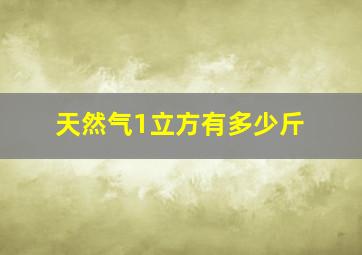 天然气1立方有多少斤